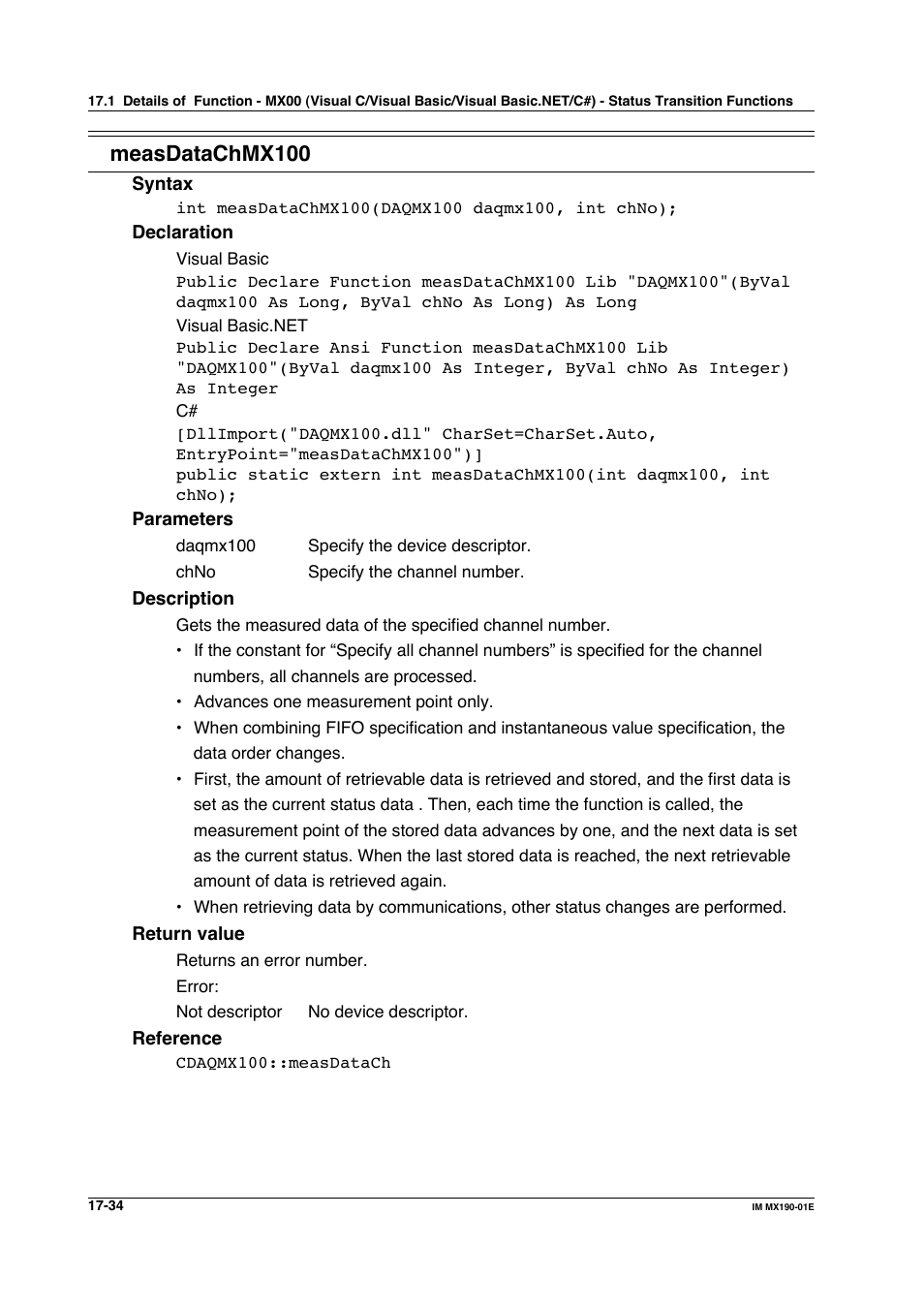 17.1 Details of Function - MX00 (Visual C/Visual Basic/Visual Basic.NET/C#) - Status Transition Functions

measDataChMX100

Syntax

int measDataChMX100(DAQMX100 daqmx100, int chNo);

Declaration

Visual Basic

Public Declare Function measDataChMX100 Lib "DAQMX100"(ByVal daqmx100 As Long, ByVal chNo As Long) As Long

Visual Basic.NET

Public Declare Ansi Function measDataChMX100 Lib "DAQMX100"(ByVal daqmx100 As Integer, ByVal chNo As Integer) As Integer

C#

[DllImport("DAQMX100.dll" CharSet=CharSet.Auto, EntryPoint="measDataChMX100")]
public static extern int measDataChMX100(int daqmx100, int chNo);

Parameters

daqmx100 Specify the device descriptor.

chNo Specify the channel number.

Description

Gets the measured data of the specified channel number.

• If the constant for “Specify all channel numbers” is specified for the channel numbers, all channels are processed.

• Advances one measurement point only.

• When combining FIFO specification and instantaneous value specification, the data order changes.

• First, the amount of retrievable data is retrieved and stored, and the first data is set as the current status data . Then, each time the function is called, the measurement point of the stored data advances by one, and the next data is set as the current status. When the last stored data is reached, the next retrievable amount of data is retrieved again.

• When retrieving data by communications, other status changes are performed.

Return value

Returns an error number.

Error:

Not descriptor No device descriptor.

Reference

CDAQMX100::measDataCh

17-34

IM MX190-01E